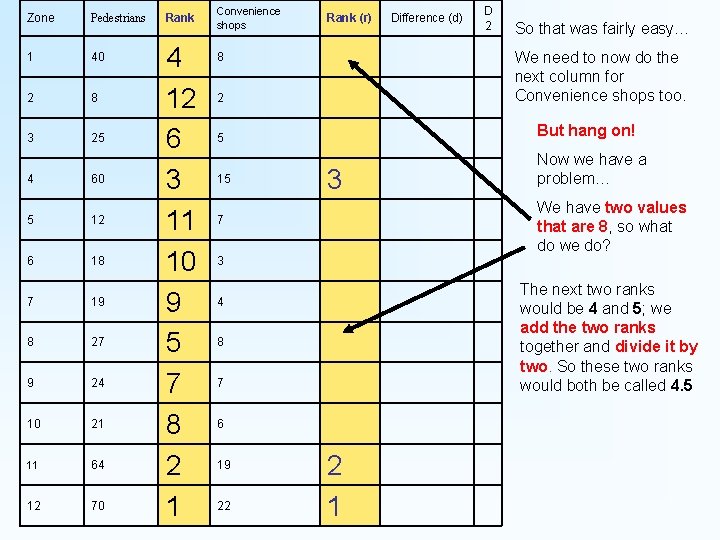 | Zone | Pedestrians | Rank | Convenience shops | Rank (r) | Difference (d) | D 2 |
|---|---|---|---|---|---|---|
| 1 | 40 | 4 | 8 | | | |
| 2 | 8 | 12 | 2 | | | |
| 3 | 25 | 6 | 5 | | | |
| 4 | 60 | 3 | 15 | 3 | | |
| 5 | 12 | 11 | 7 | | | |
| 6 | 18 | 10 | 3 | | | |
| 7 | 19 | 9 | 4 | | | |
| 8 | 27 | 5 | 8 | | | |
| 9 | 24 | 7 | 7 | | | |
| 10 | 21 | 8 | 6 | | | |
| 11 | 64 | 2 | 19 | 2 | | |
| 12 | 70 | 1 | 22 | 1 | | |

So that was fairly easy…

We need to now do the next column for Convenience shops too.

But hang on!

Now we have a problem…

We have two values that are 8, so what do we do?

The next two ranks would be 4 and 5; we add the two ranks together and divide it by two. So these two ranks would both be called 4.5